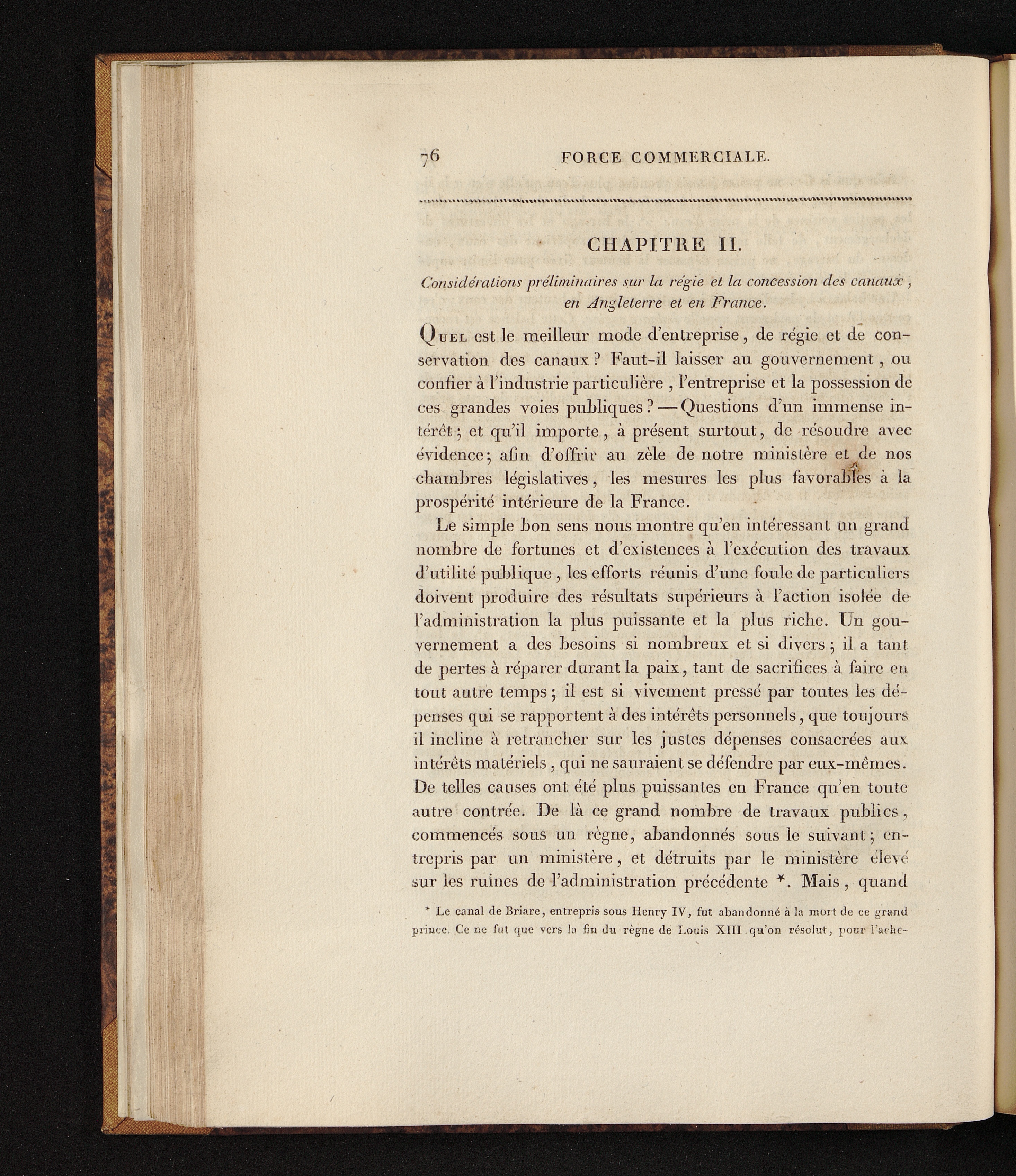 76 FORCE COMMERCIALE.

CHAPITRE II.

Considérations préliminaires sur la régie et la concession des canaux, en Angleterre et en France.

Quel est le meilleur mode d'entreprise, de régie et de conservation des canaux? Faut-il laisser au gouvernement, ou confier à l'industrie particulière, l'entreprise et la possession de ces grandes voies publiques? — Questions d'un immense intérêt; et qu'il importe, à présent surtout, de résoudre avec évidence; afin d'offrir au zèle de notre ministère et de nos chambres législatives, les mesures les plus favorables à la prospérité intérieure de la France.

Le simple bon sens nous montre qu'en intéressant un grand nombre de fortunes et d'existences à l'exécution des travaux d'utilité publique, les efforts réunis d'une foule de particuliers doivent produire des résultats supérieurs à l'action isolée de l'administration la plus puissante et la plus riche. Un gouvernement a des besoins si nombreux et si divers; il a tant de pertes à réparer durant la paix, tant de sacrifices à faire en tout autre temps; il est si vivement pressé par toutes les dépenses qui se rapportent à des intérêts personnels, que toujours il incline à retrancher sur les justes dépenses consacrées aux intérêts matériels, qui ne sauraient se défendre par eux-mêmes. De telles causes ont été plus puissantes en France qu'en toute autre contrée. De là ce grand nombre de travaux publics, commencés sous un règne, abandonnés sous le suivant; entrepris par un ministère, et détruits par le ministère élevé sur les ruines de l'administration précédente *. Mais, quand

* Le canal de Briare, entrepris sous Henry IV, fut abandonné à la mort de ce grand prince. Ce ne fut que vers la fin du règne de Louis XIII qu'on résolut, pour l'ache-